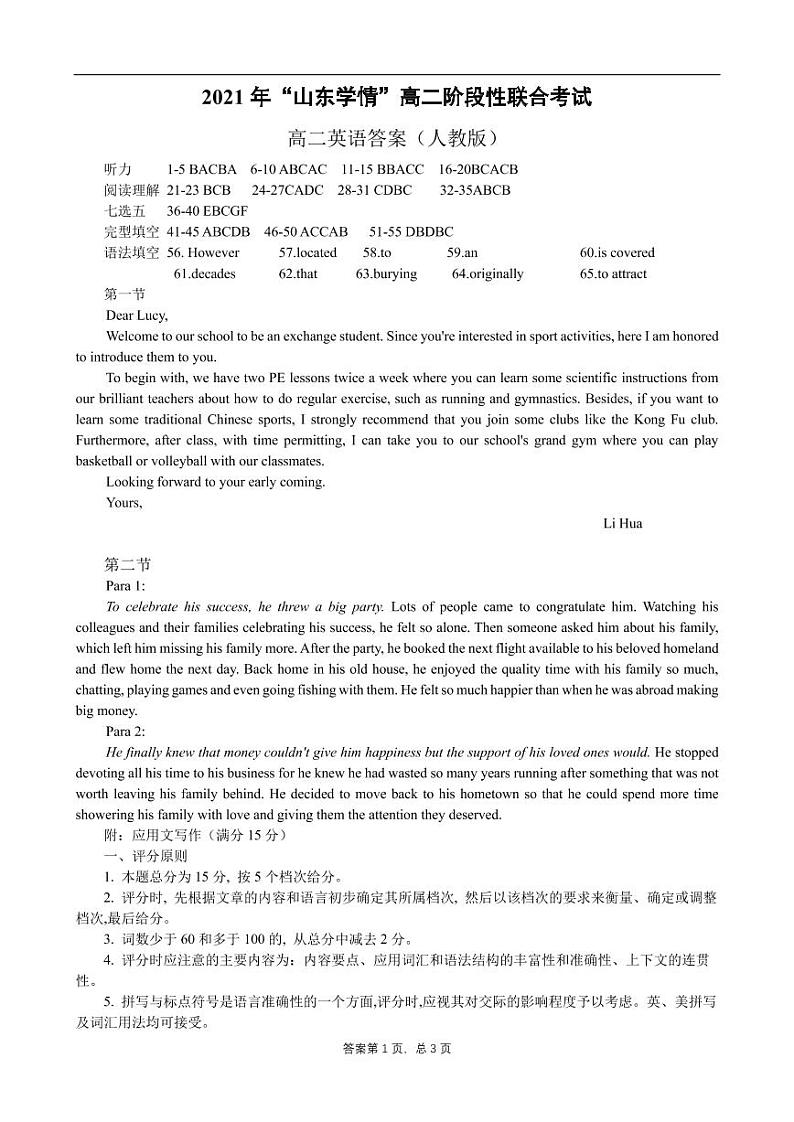 2021 年“山东学情”高二阶段性联合考试

高二英语答案（人教版）

听力 1-5 BACBA 6-10 ABCAC 11-15 BBACC 16-20BCACB
阅读理解 21-23 BCB 24-27CADC 28-31 CDBC 32-35ABCB
七选五 36-40 EBCGF
完型填空 41-45 ABCDB 46-50 ACCAB 51-55 DBDBC
语法填空 56. However 57.located 58.to 59.an 60.is covered
61.decades 62.that 63.burying 64.originally 65.to attract

第一节

Dear Lucy,

Welcome to our school to be an exchange student. Since you're interested in sport activities, here I am honored to introduce them to you.

To begin with, we have two PE lessons twice a week where you can learn some scientific instructions from our brilliant teachers about how to do regular exercise, such as running and gymnastics. Besides, if you want to learn some traditional Chinese sports, I strongly recommend that you join some clubs like the Kong Fu club. Furthermore, after class, with time permitting, I can take you to our school's grand gym where you can play basketball or volleyball with our classmates.

Looking forward to your early coming.

Yours,

Li Hua

第二节

Para 1:

To celebrate his success, he threw a big party. Lots of people came to congratulate him. Watching his colleagues and their families celebrating his success, he felt so alone. Then someone asked him about his family, which left him missing his family more. After the party, he booked the next flight available to his beloved homeland and flew home the next day. Back home in his old house, he enjoyed the quality time with his family so much, chatting, playing games and even going fishing with them. He felt so much happier than when he was abroad making big money.

Para 2:

He finally knew that money couldn't give him happiness but the support of his loved ones would. He stopped devoting all his time to his business for he knew he had wasted so many years running after something that was not worth leaving his family behind. He decided to move back to his hometown so that he could spend more time showering his family with love and giving them the attention they deserved.

附：应用文写作（满分 15 分）

一、评分原则

1. 本题总分为 15 分，按 5 个档次给分。

2. 评分时，先根据文章的内容和语言初步确定其所属档次，然后以该档次的要求来衡量、确定或调整档次,最后给分。

3. 词数少于 60 和多于 100 的，从总分中减去 2 分。

4. 评分时应注意的主要内容为：内容要点、应用词汇和语法结构的丰富性和准确性、上下文的连贯性。

5. 拼写与标点符号是语言准确性的一个方面,评分时,应视其对交际的影响程度予以考虑。英、美拼写及词汇用法均可接受。

答案第 1 页，总 3 页